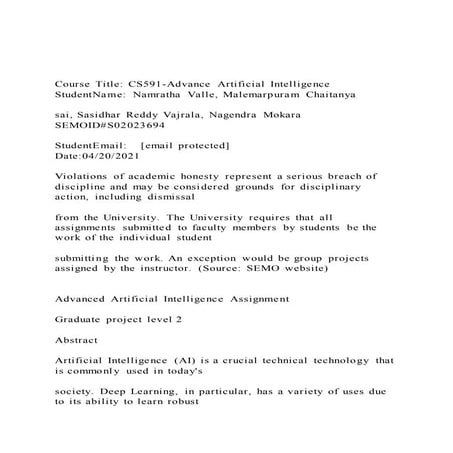 Course Title: CS591-Advance Artificial Intelligence
StudentName: Namratha Valle, Malemarpuram Chaitanya

sai, Sasidhar Reddy Vajrala, Nagendra Mokara
SEMOID#S02023694

StudentEmail: [email protected]
Date:04/20/2021

Violations of academic honesty represent a serious breach of discipline and may be considered grounds for disciplinary action, including dismissal

from the University. The University requires that all assignments submitted to faculty members by students be the work of the individual student

submitting the work. An exception would be group projects assigned by the instructor. (Source: SEMO website)

Advanced Artificial Intelligence Assignment

Graduate project level 2

Abstract

Artificial Intelligence (AI) is a crucial technical technology that is commonly used in today's

society. Deep Learning, in particular, has a variety of uses due to its ability to learn robust